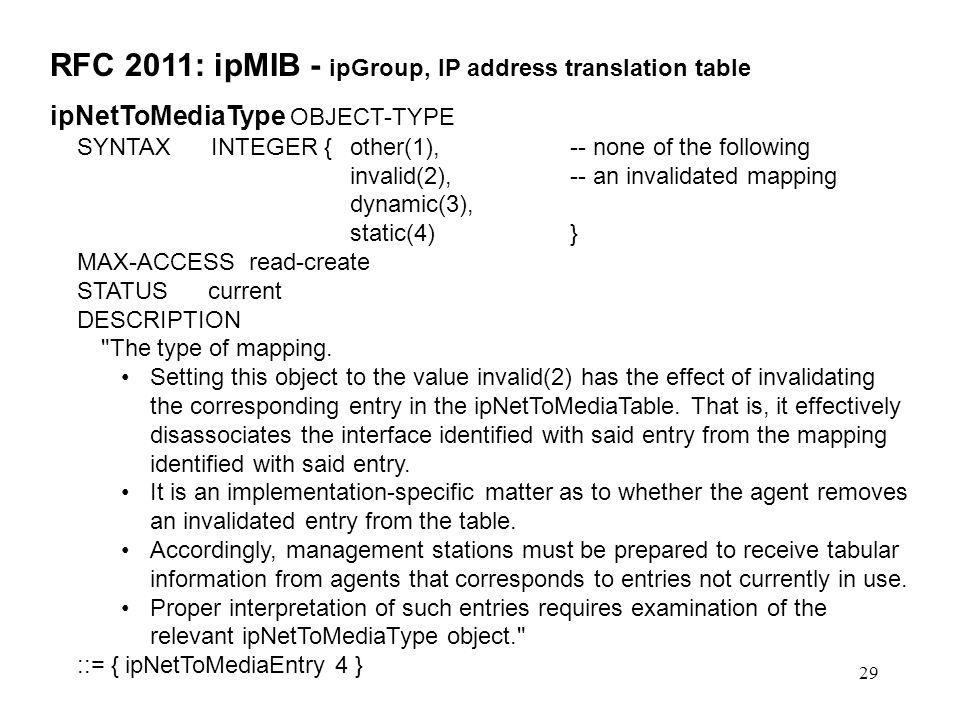 RFC 2011: ipMIB - ipGroup, IP address translation table

ipNetToMediaType OBJECT-TYPE
SYNTAX INTEGER { other(1), -- none of the following
invalid(2), -- an invalidated mapping
dynamic(3),
static(4) }
MAX-ACCESS read-create
STATUS current
DESCRIPTION
"The type of mapping.
• Setting this object to the value invalid(2) has the effect of invalidating the corresponding entry in the ipNetToMediaTable. That is, it effectively disassociates the interface identified with said entry from the mapping identified with said entry.
• It is an implementation-specific matter as to whether the agent removes an invalidated entry from the table.
• Accordingly, management stations must be prepared to receive tabular information from agents that corresponds to entries not currently in use.
• Proper interpretation of such entries requires examination of the relevant ipNetToMediaType object."
::= { ipNetToMediaEntry 4 }

29